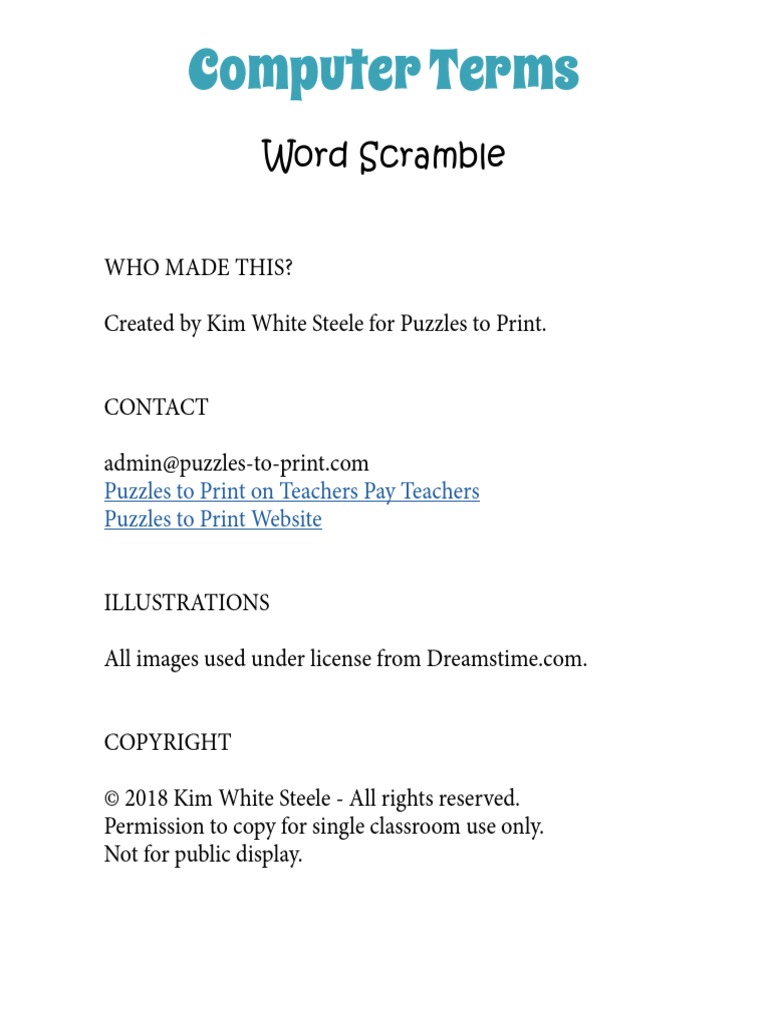 Computer Terms

Word Scramble

WHO MADE THIS?

Created by Kim White Steele for Puzzles to Print.

CONTACT

admin@puzzles-to-print.com
Puzzles to Print on Teachers Pay Teachers
Puzzles to Print Website

ILLUSTRATIONS

All images used under license from Dreamstime.com.

COPYRIGHT

© 2018 Kim White Steele - All rights reserved.
Permission to copy for single classroom use only.
Not for public display.